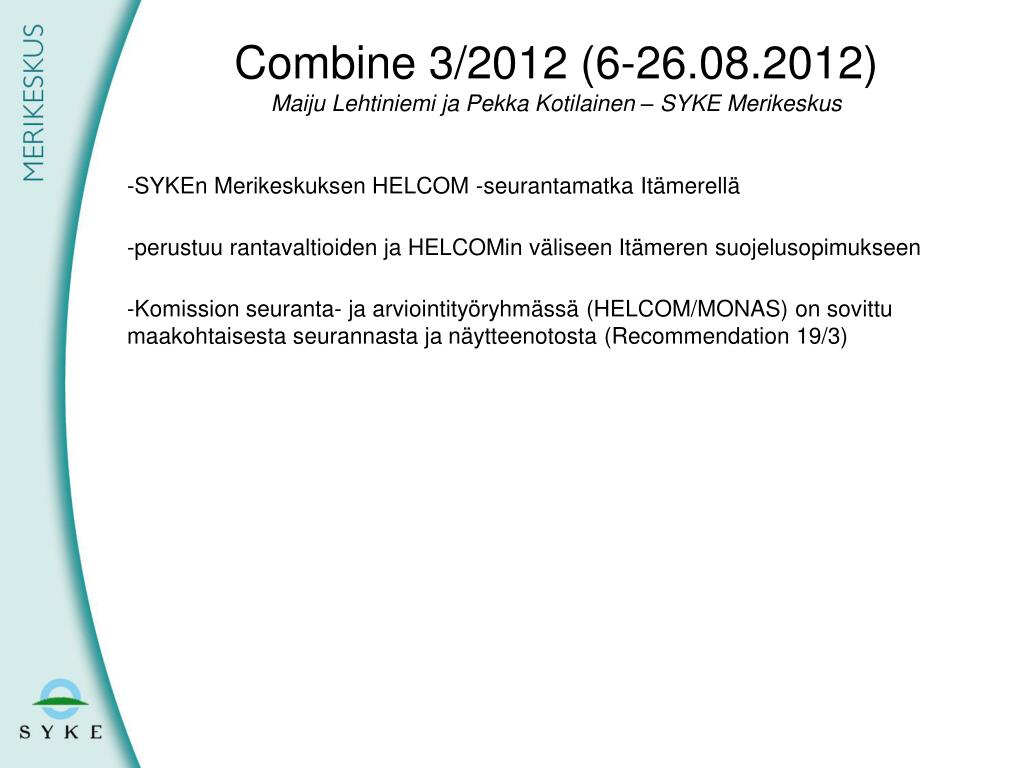 MERIKESKUS

Combine 3/2012 (6-26.08.2012)
Maiju Lehtiniemi ja Pekka Kotilainen – SYKE Merikeskus

-SYKEn Merikeskuksen HELCOM -seurantamatka Itämerellä

-perustuu rantavaltioiden ja HELCOMin väliseen Itämeren suojelusopimukseen

-Komission seuranta- ja arviointityöryhmässä (HELCOM/MONAS) on sovittu maakohtaisesta seurannasta ja näytteenotosta (Recommendation 19/3)

SYKE